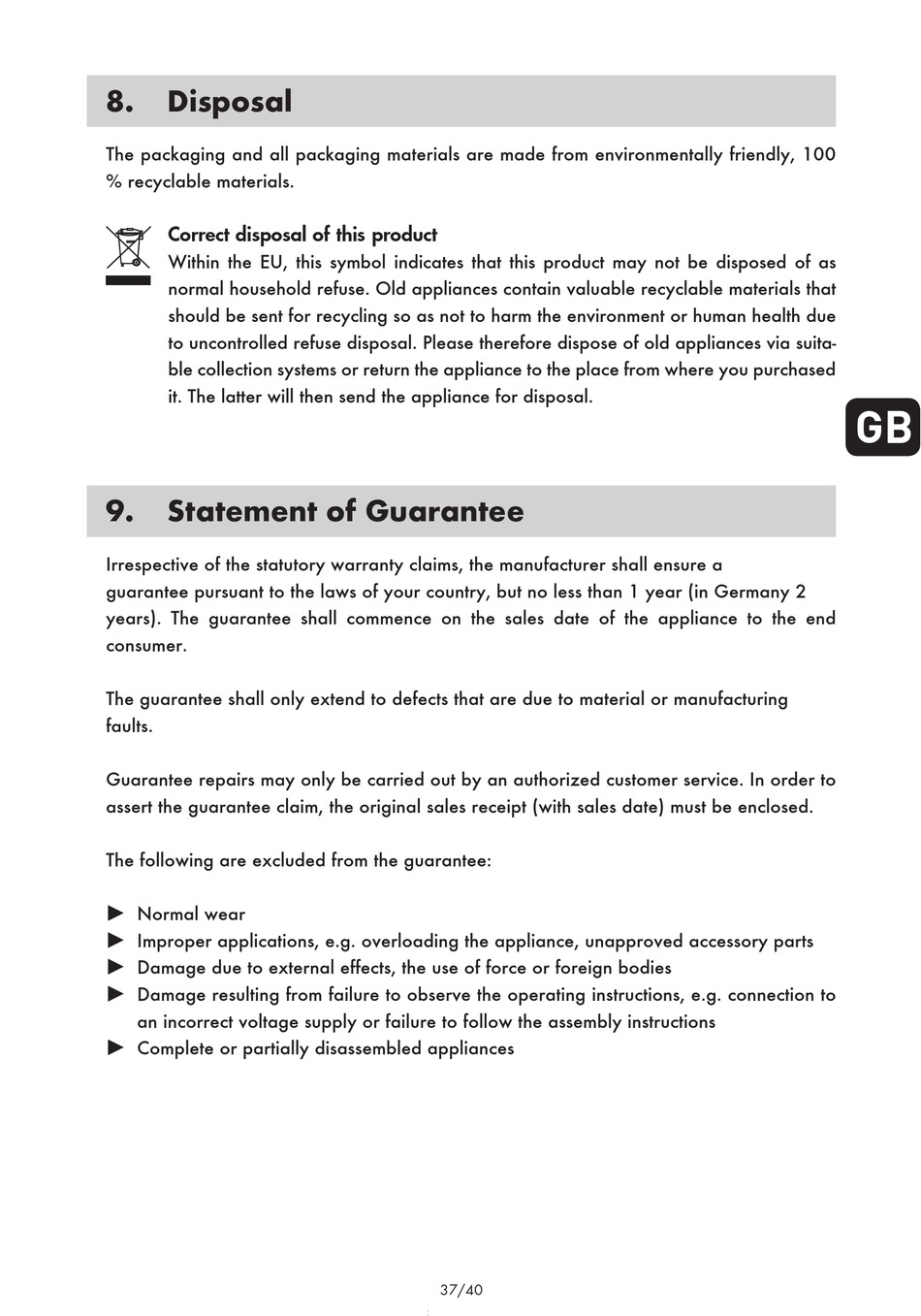 8. Disposal

The packaging and all packaging materials are made from environmentally friendly, 100 % recyclable materials.

Correct disposal of this product
Within the EU, this symbol indicates that this product may not be disposed of as normal household refuse. Old appliances contain valuable recyclable materials that should be sent for recycling so as not to harm the environment or human health due to uncontrolled refuse disposal. Please therefore dispose of old appliances via suitable collection systems or return the appliance to the place from where you purchased it. The latter will then send the appliance for disposal.

GB

9. Statement of Guarantee

Irrespective of the statutory warranty claims, the manufacturer shall ensure a guarantee pursuant to the laws of your country, but no less than 1 year (in Germany 2 years). The guarantee shall commence on the sales date of the appliance to the end consumer.

The guarantee shall only extend to defects that are due to material or manufacturing faults.

Guarantee repairs may only be carried out by an authorized customer service. In order to assert the guarantee claim, the original sales receipt (with sales date) must be enclosed.

The following are excluded from the guarantee:

► Normal wear
► Improper applications, e.g. overloading the appliance, unapproved accessory parts
► Damage due to external effects, the use of force or foreign bodies
► Damage resulting from failure to observe the operating instructions, e.g. connection to an incorrect voltage supply or failure to follow the assembly instructions
► Complete or partially disassembled appliances

37/40